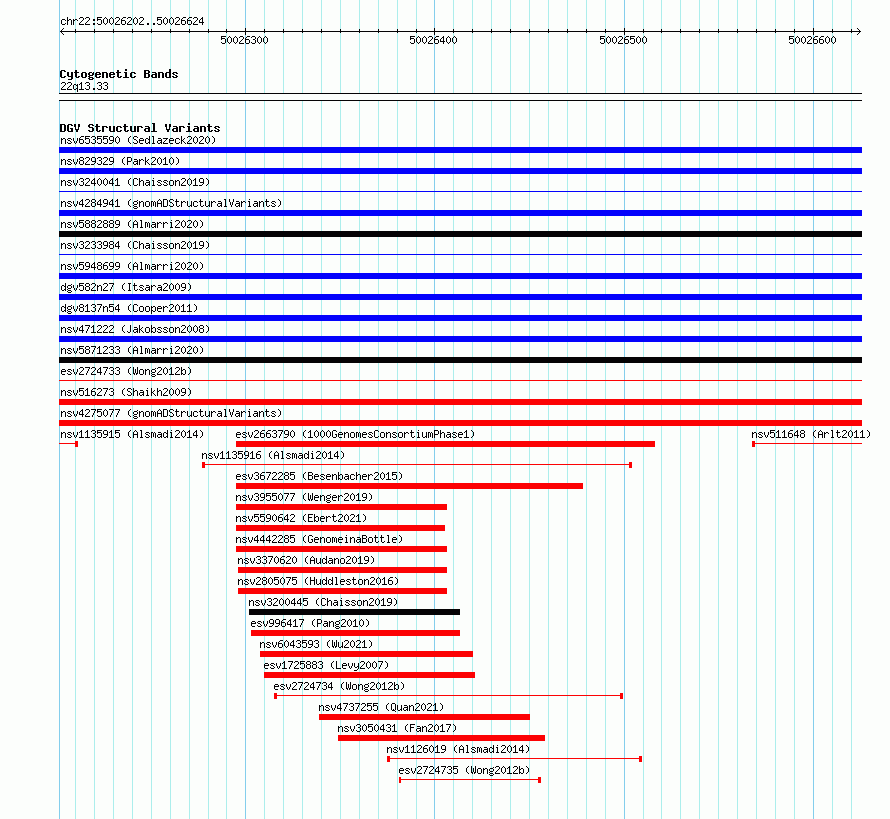 chr22:50026202..50026624

50026300 50026400 50026500 50026600

Cytogenetic Bands
22q13.33

DGV Structural Variants
nsv6535590 (Sedlazeck2020)
nsv829329 (Park2010)
nsv3240041 (Chaisson2019)
nsv4284941 (gnomADStructuralVariants)
nsv5882889 (Almarri2020)
nsv3233984 (Chaisson2019)
nsv5948699 (Almarri2020)
dgv582n27 (Itsara2009)
dgv8137n54 (Cooper2011)
nsv471222 (Jakobsson2008)
nsv5871233 (Almarri2020)
esv2724733 (Wong2012b)
nsv516273 (Shaikh2009)
nsv4275077 (gnomADStructuralVariants)
nsv1135915 (Alsmadi2014)
esv2663790 (1000GenomesConsortiumPhase1)
nsv511648 (Arlt2011)
nsv1135916 (Alsmadi2014)
esv3672285 (Besenbacher2015)
nsv3955077 (Wenger2019)
nsv5590642 (Ebert2021)
nsv4442285 (GenomeinaBottle)
nsv3370620 (Audano2019)
nsv2805075 (Huddleston2016)
nsv3200445 (Chaisson2019)
esv996417 (Pang2010)
nsv6043593 (Wu2021)
esv1725883 (Levy2007)
esv2724734 (Wong2012b)
nsv4737255 (Quan2021)
nsv3050431 (Fan2017)
nsv1126019 (Alsmadi2014)
esv2724735 (Wong2012b)